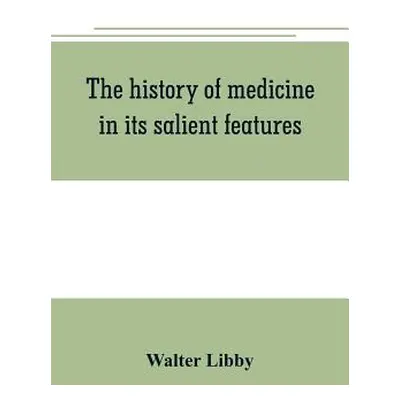 The history of medicine in its salient features

Walter Libby